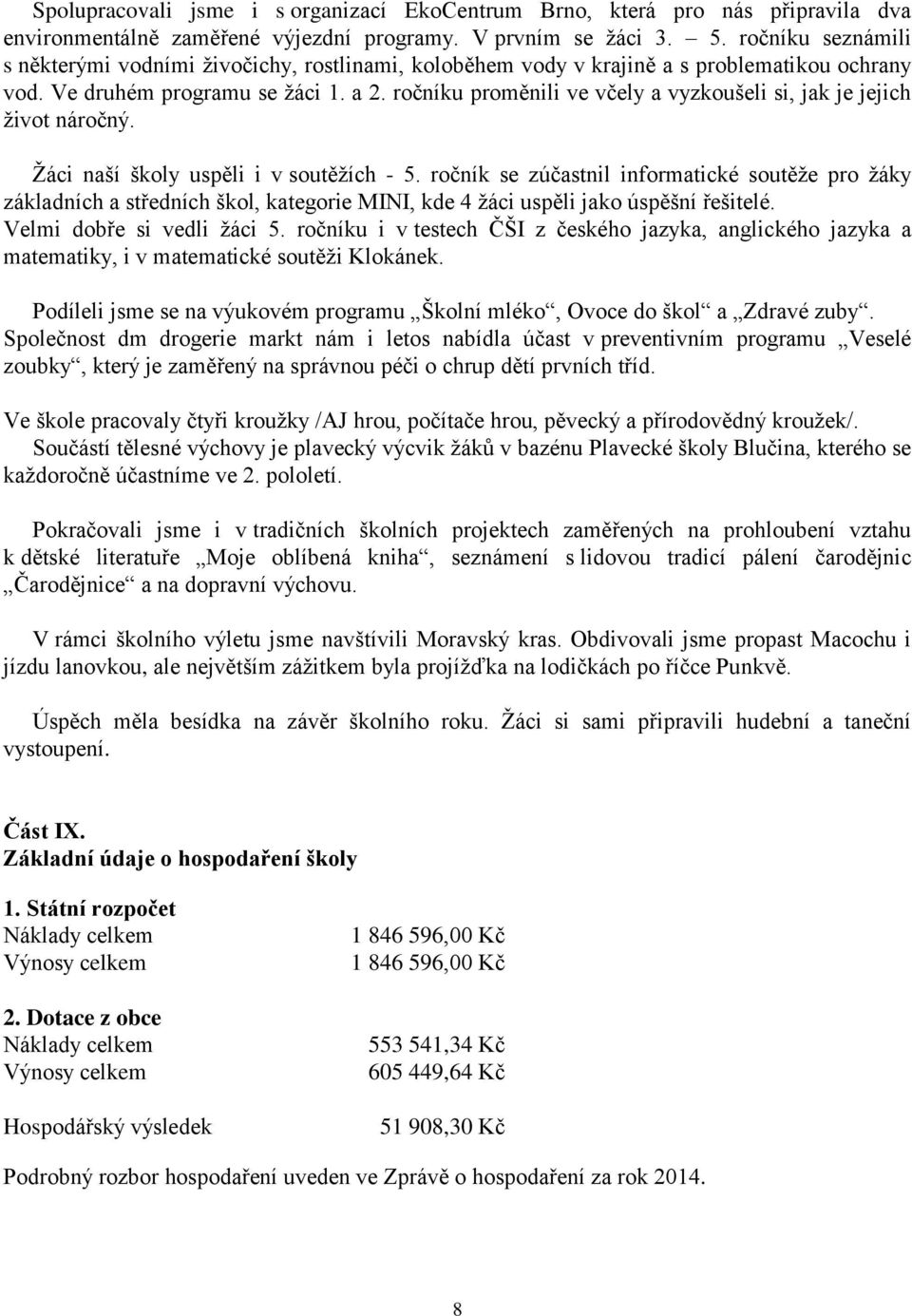 Spolupracovali jsme i s organizací EkoCentrum Brno, která pro nás připravila dva environmentálně zaměřené výjezdní programy. V prvním se žáci 3. – 5. ročníku seznámili s některými vodními živočichy, rostlinami, koloběhem vody v krajině a s problematikou ochrany vod. Ve druhém programu se žáci 1. a 2. ročníku proměnili ve včely a vyzkoušeli si, jak je jejich život náročný.

Žáci naší školy uspěli i v soutěžích - 5. ročník se zúčastnil informatické soutěže pro žáky základních a středních škol, kategorie MINI, kde 4 žáci uspěli jako úspěšní řešitelé. Velmi dobře si vedli žáci 5. ročníku i v testech ČŠI z českého jazyka, anglického jazyka a matematiky, i v matematické soutěži Klokánek.

Podíleli jsme se na výukovém programu „Školní mléko“, Ovoce do škol“ a „Zdravé zuby“. Společnost dm drogerie markt nám i letos nabídla účast v preventivním programu „Veselé zoubky“, který je zaměřený na správnou péči o chrup dětí prvních tříd.

Ve škole pracovaly čtyři kroužky /AJ hrou, počítače hrou, pěvecký a přírodovědný kroužek/. Součástí tělesné výchovy je plavecký výcvik žáků v bazénu Plavecké školy Blučina, kterého se každoročně účastníme ve 2. pololetí.

Pokračovali jsme i v tradičních školních projektech zaměřených na prohloubení vztahu k dětské literatuře „Moje oblíbená kniha“, seznámení s lidovou tradicí pálení čarodějnic „Čarodějnice“ a na dopravní výchovu.

V rámci školního výletu jsme navštívili Moravský kras. Obdivovali jsme propast Macochu i jízdu lanovkou, ale největším zážitkem byla projížďka na lodičkách po říčce Punkvě.

Úspěch měla besídka na závěr školního roku. Žáci si sami připravili hudební a taneční vystoupení.

Část IX.
Základní údaje o hospodaření školy

1. Státní rozpočet
Náklady celkem 1 846 596,00 Kč
Výnosy celkem 1 846 596,00 Kč

2. Dotace z obce
Náklady celkem 553 541,34 Kč
Výnosy celkem 605 449,64 Kč

Hospodářský výsledek 51 908,30 Kč

Podrobný rozbor hospodaření uveden ve Zprávě o hospodaření za rok 2014.

8